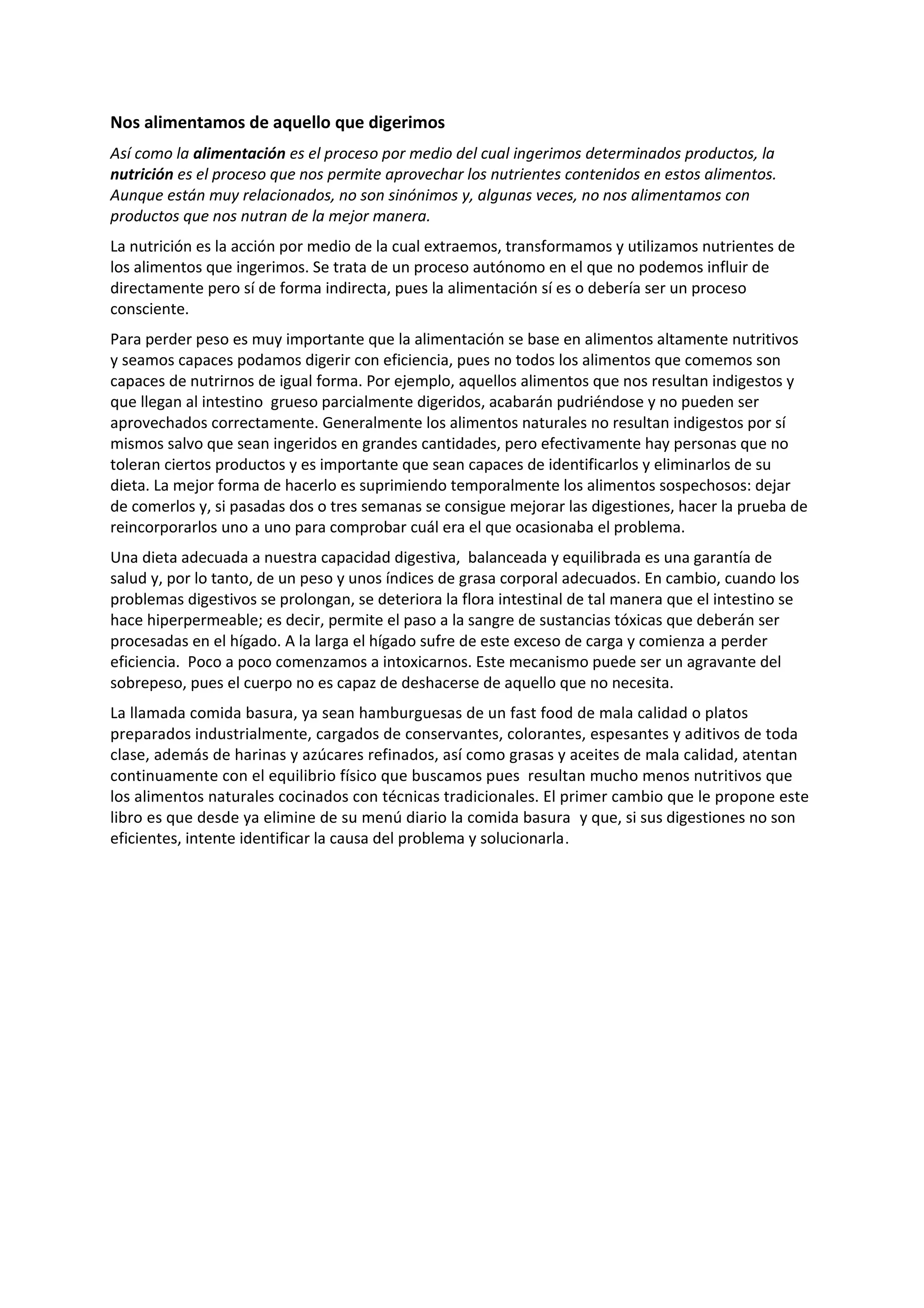 Nos alimentamos de aquello que digerimos

Así como la alimentación es el proceso por medio del cual ingerimos determinados productos, la nutrición es el proceso que nos permite aprovechar los nutrientes contenidos en estos alimentos. Aunque están muy relacionados, no son sinónimos y, algunas veces, no nos alimentamos con productos que nos nutran de la mejor manera.

La nutrición es la acción por medio de la cual extraemos, transformamos y utilizamos nutrientes de los alimentos que ingerimos. Se trata de un proceso autónomo en el que no podemos influir de directamente pero sí de forma indirecta, pues la alimentación sí es o debería ser un proceso consciente.

Para perder peso es muy importante que la alimentación se base en alimentos altamente nutritivos y seamos capaces podamos digerir con eficiencia, pues no todos los alimentos que comemos son capaces de nutrirnos de igual forma. Por ejemplo, aquellos alimentos que nos resultan indigestos y que llegan al intestino grueso parcialmente digeridos, acabarán pudriéndose y no pueden ser aprovechados correctamente. Generalmente los alimentos naturales no resultan indigestos por sí mismos salvo que sean ingeridos en grandes cantidades, pero efectivamente hay personas que no toleran ciertos productos y es importante que sean capaces de identificarlos y eliminarlos de su dieta. La mejor forma de hacerlo es suprimiendo temporalmente los alimentos sospechosos: dejar de comerlos y, si pasadas dos o tres semanas se consigue mejorar las digestiones, hacer la prueba de reincorporarlos uno a uno para comprobar cuál era el que ocasionaba el problema.

Una dieta adecuada a nuestra capacidad digestiva, balanceada y equilibrada es una garantía de salud y, por lo tanto, de un peso y unos índices de grasa corporal adecuados. En cambio, cuando los problemas digestivos se prolongan, se deteriora la flora intestinal de tal manera que el intestino se hace hiperpermeable; es decir, permite el paso a la sangre de sustancias tóxicas que deberán ser procesadas en el hígado. A la larga el hígado sufre de este exceso de carga y comienza a perder eficiencia. Poco a poco comenzamos a intoxicarnos. Este mecanismo puede ser un agravante del sobrepeso, pues el cuerpo no es capaz de deshacerse de aquello que no necesita.

La llamada comida basura, ya sean hamburguesas de un fast food de mala calidad o platos preparados industrialmente, cargados de conservantes, colorantes, espesantes y aditivos de toda clase, además de harinas y azúcares refinados, así como grasas y aceites de mala calidad, atentan continuamente con el equilibrio físico que buscamos pues resultan mucho menos nutritivos que los alimentos naturales cocinados con técnicas tradicionales. El primer cambio que le propone este libro es que desde ya elimine de su menú diario la comida basura y que, si sus digestiones no son eficientes, intente identificar la causa del problema y solucionarla.